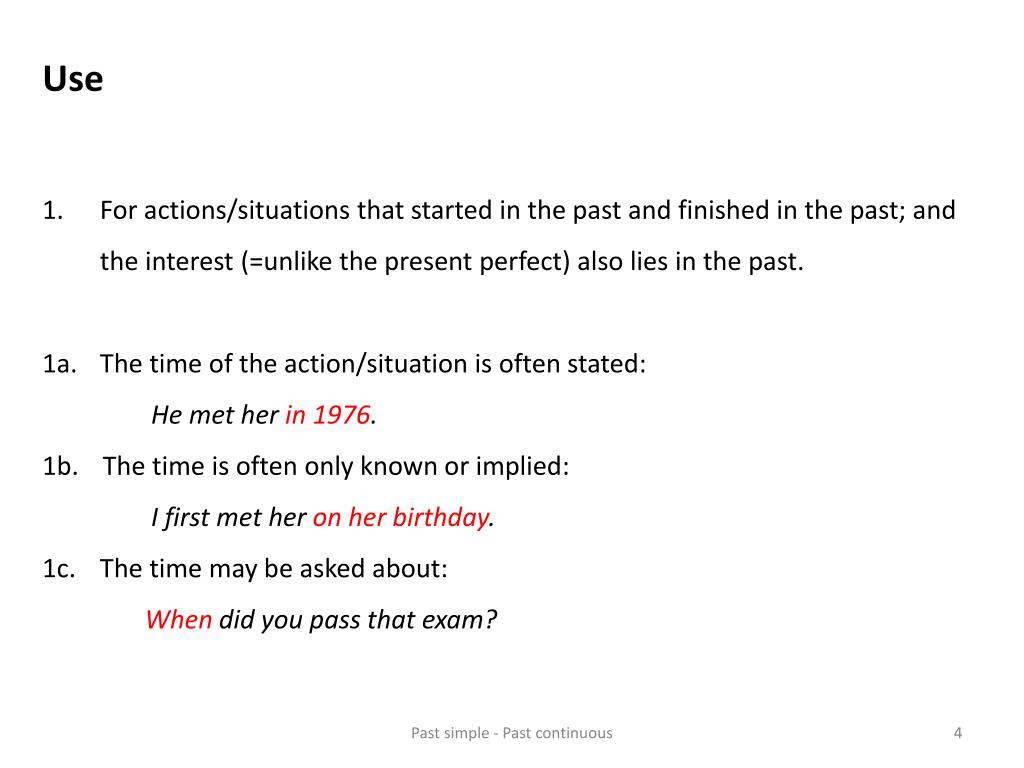 Use

1. For actions/situations that started in the past and finished in the past; and the interest (=unlike the present perfect) also lies in the past.

1a. The time of the action/situation is often stated:
He met her in 1976.
1b. The time is often only known or implied:
I first met her on her birthday.
1c. The time may be asked about:
When did you pass that exam?

Past simple - Past continuous

4